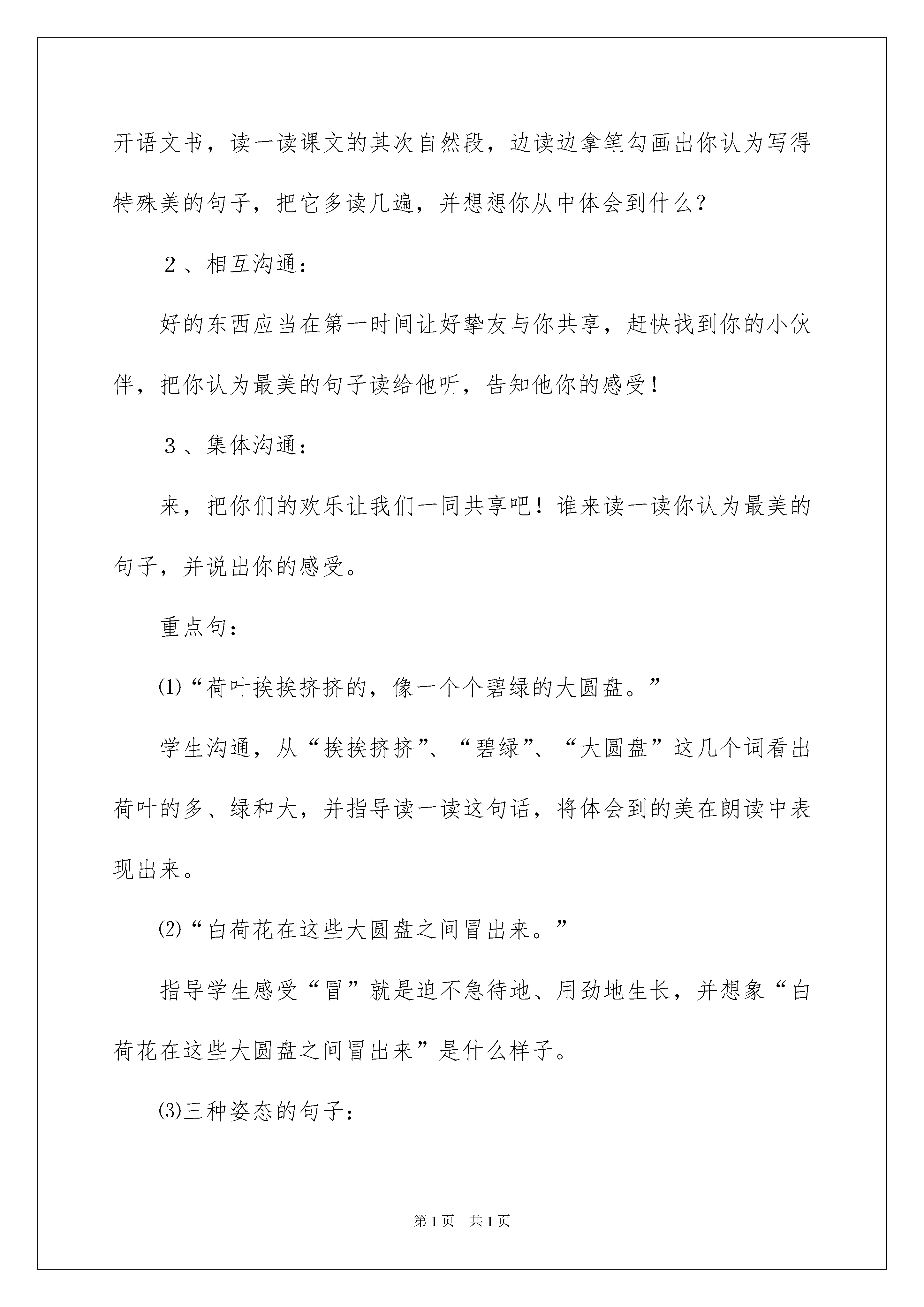 开语文书，读一读课文的其次自然段，边读边拿笔勾画出你认为写得特殊美的句子，把它多读几遍，并想想你从中体会到什么？

２、相互沟通：

好的东西应当在第一时间让好挚友与你共享，赶快找到你的小伙伴，把你认为最美的句子读给他听，告知他你的感受！

３、集体沟通：

来，把你们的欢乐让我们一同共享吧！谁来读一读你认为最美的句子，并说出你的感受。

重点句：

⑴“荷叶挨挨挤挤的，像一个个碧绿的大圆盘。”

学生沟通，从“挨挨挤挤”、“碧绿”、“大圆盘”这几个词看出荷叶的多、绿和大，并指导读一读这句话，将体会到的美在朗读中表现出来。

⑵“白荷花在这些大圆盘之间冒出来。”

指导学生感受“冒”就是迫不急待地、用劲地生长，并想象“白荷花在这些大圆盘之间冒出来”是什么样子。

⑶三种姿态的句子：

第1页　共1页